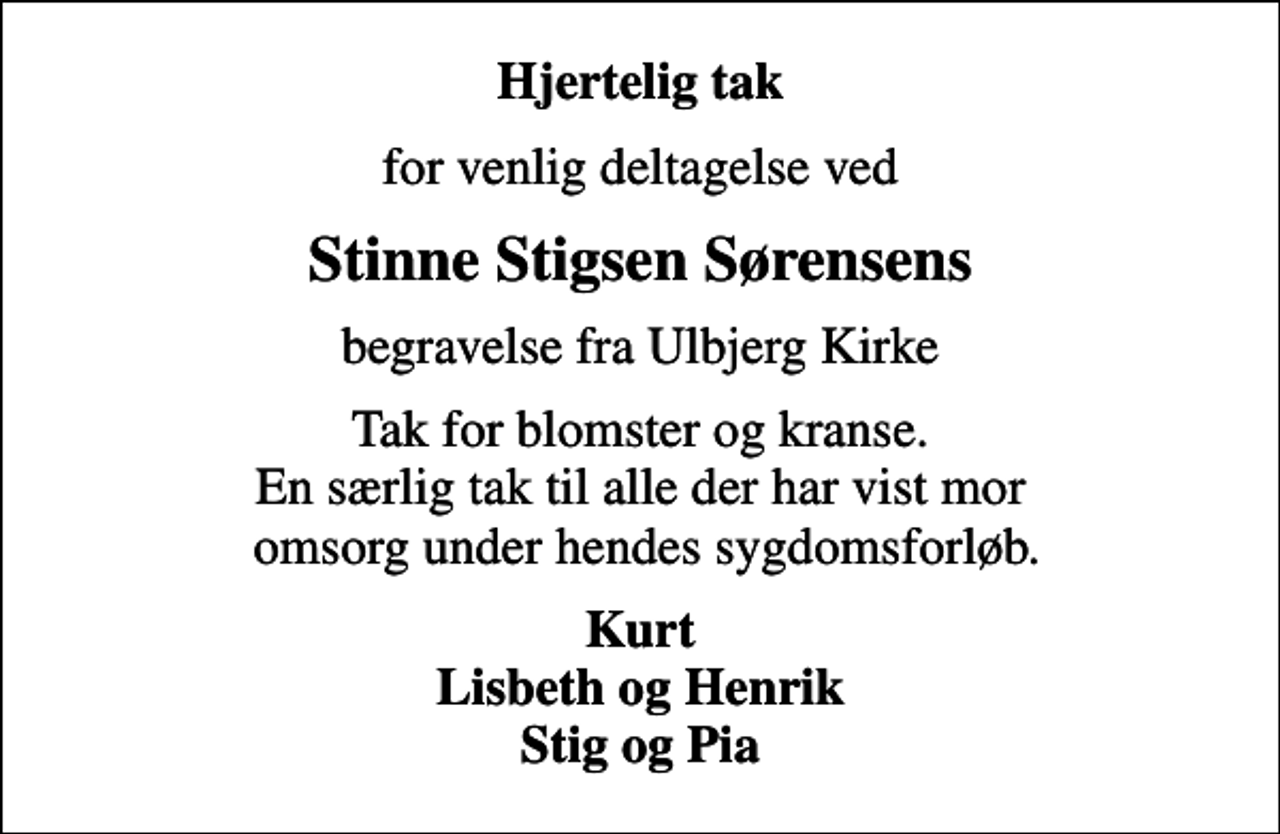 Hjertelig tak

for venlig deltagelse ved

Stinne Stigsen Sørensens

begravelse fra Ulbjerg Kirke

Tak for blomster og kranse.
En særlig tak til alle der har vist mor
omsorg under hendes sygdomsforløb.

Kurt
Lisbeth og Henrik
Stig og Pia